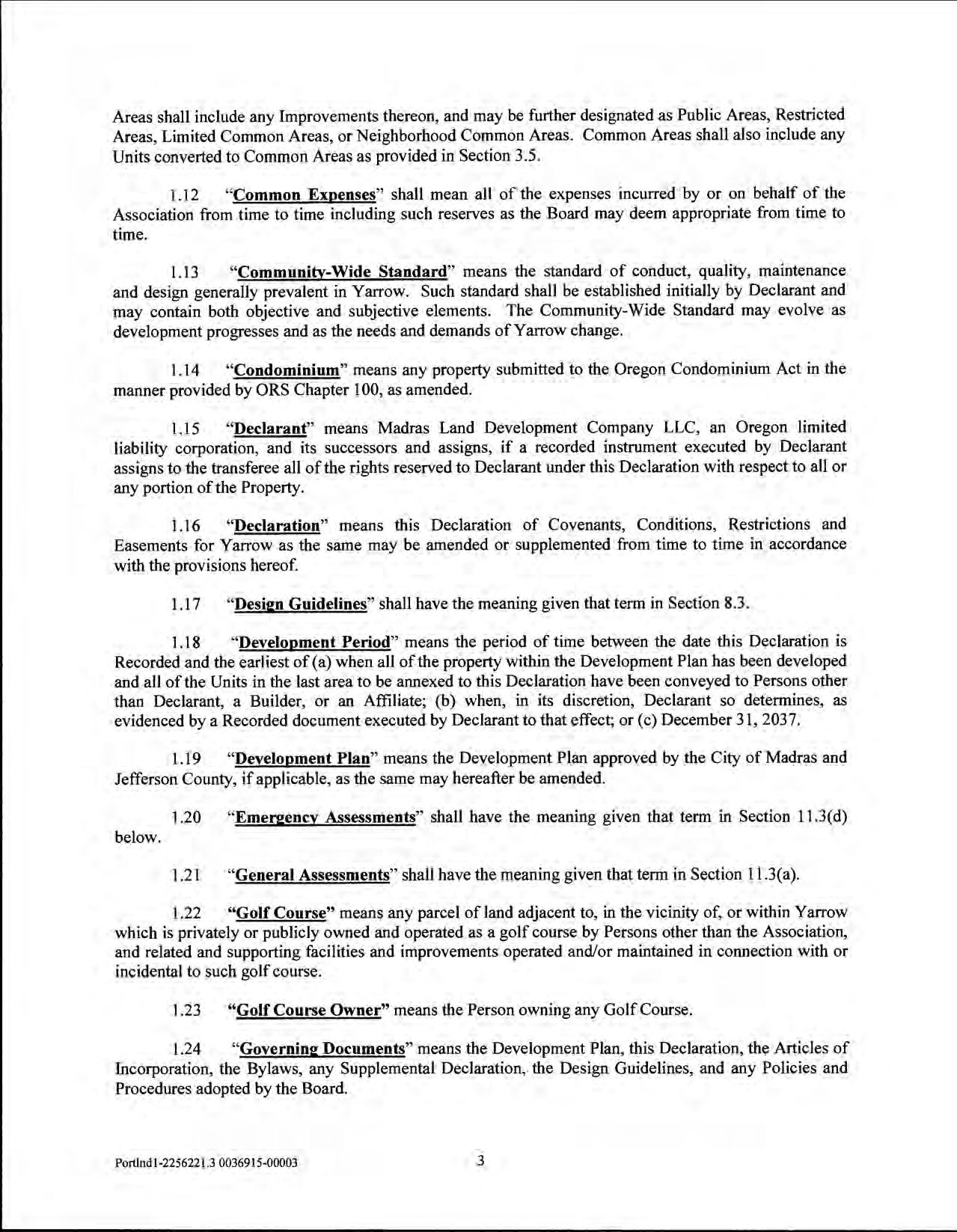 Areas shall include any Improvements thereon, and may be further designated as Public Areas, Restricted Areas, Limited Common Areas, or Neighborhood Common Areas. Common Areas shall also include any Units converted to Common Areas as provided in Section 3.5.

1.12 "Common Expenses" shall mean all of the expenses incurred by or on behalf of the Association from time to time including such reserves as the Board may deem appropriate from time to time.

1.13 "Community-Wide Standard" means the standard of conduct, quality, maintenance and design generally prevalent in Yarrow. Such standard shall be established initially by Declarant and may contain both objective and subjective elements. The Community-Wide Standard may evolve as development progresses and as the needs and demands of Yarrow change.

1.14 "Condominium" means any property submitted to the Oregon Condominium Act in the manner provided by ORS Chapter 100, as amended.

1.15 "Declarant" means Madras Land Development Company LLC, an Oregon limited liability corporation, and its successors and assigns, if a recorded instrument executed by Declarant assigns to the transferee all of the rights reserved to Declarant under this Declaration with respect to all or any portion of the Property.

1.16 "Declaration" means this Declaration of Covenants, Conditions, Restrictions and Easements for Yarrow as the same may be amended or supplemented from time to time in accordance with the provisions hereof.

1.17 "Design Guidelines" shall have the meaning given that term in Section 8.3.

1.18 "Development Period" means the period of time between the date this Declaration is Recorded and the earliest of (a) when all of the property within the Development Plan has been developed and all of the Units in the last area to be annexed to this Declaration have been conveyed to Persons other than Declarant, a Builder, or an Affiliate; (b) when, in its discretion, Declarant so determines, as evidenced by a Recorded document executed by Declarant to that effect; or (c) December 31, 2037.

1.19 "Development Plan" means the Development Plan approved by the City of Madras and Jefferson County, if applicable, as the same may hereafter be amended.

1.20 "Emergency Assessments" shall have the meaning given that term in Section 11.3(d) below.

1.21 "General Assessments" shall have the meaning given that term in Section 11.3(a).

1.22 "Golf Course" means any parcel of land adjacent to, in the vicinity of, or within Yarrow which is privately or publicly owned and operated as a golf course by Persons other than the Association, and related and supporting facilities and improvements operated and/or maintained in connection with or incidental to such golf course.

1.23 "Golf Course Owner" means the Person owning any Golf Course.

1.24 "Governing Documents" means the Development Plan, this Declaration, the Articles of Incorporation, the Bylaws, any Supplemental Declaration, the Design Guidelines, and any Policies and Procedures adopted by the Board.

Portlnd1-2256221.3 0036915-00003

3